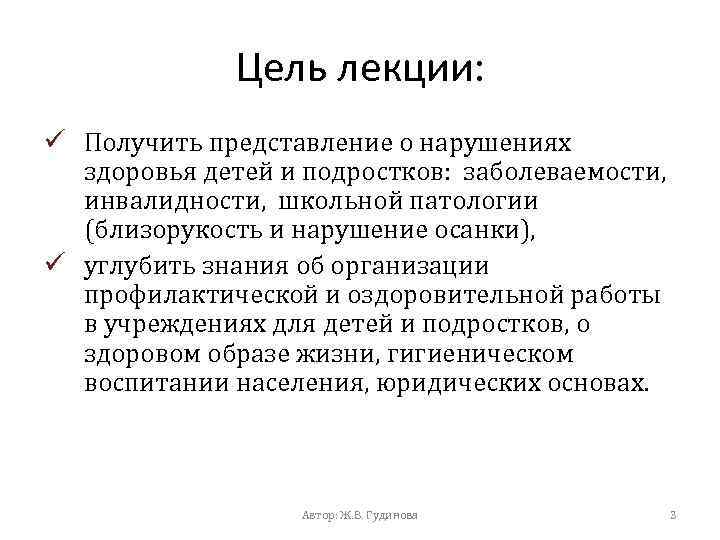 Цель лекции:

✓ Получить представление о нарушениях здоровья детей и подростков: заболеваемости, инвалидности, школьной патологии (близорукость и нарушение осанки),

✓ углубить знания об организации профилактической и оздоровительной работы в учреждениях для детей и подростков, о здоровом образе жизни, гигиеническом воспитании населения, юридических основах.

Автор: Ж.В. Гудинова

3